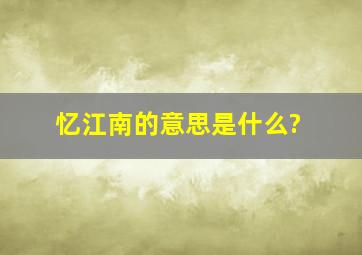 忆江南的意思是什么?